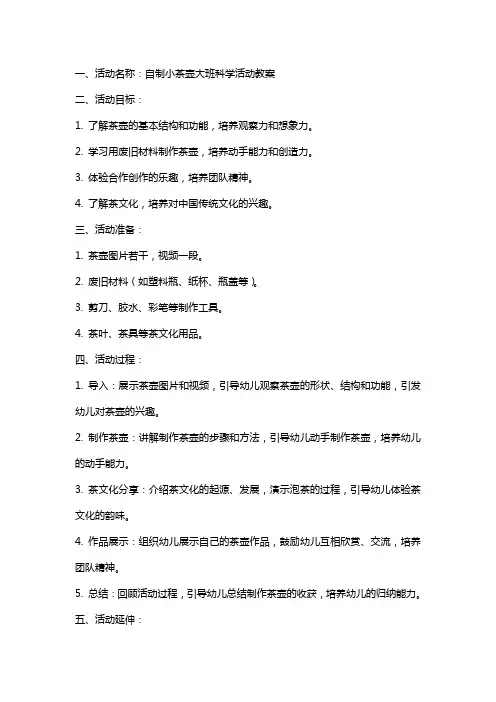 一、活动名称：自制小茶壶大班科学活动教案

二、活动目标：

1. 了解茶壶的基本结构和功能，培养观察力和想象力。

2. 学习用废旧材料制作茶壶，培养动手能力和创造力。

3. 体验合作创作的乐趣，培养团队精神。

4. 了解茶文化，培养对中国传统文化的兴趣。

三、活动准备：

1. 茶壶图片若干，视频一段。

2. 废旧材料（如塑料瓶、纸杯、瓶盖等）。

3. 剪刀、胶水、彩笔等制作工具。

4. 茶叶、茶具等茶文化用品。

四、活动过程：

1. 导入：展示茶壶图片和视频，引导幼儿观察茶壶的形状、结构和功能，引发幼儿对茶壶的兴趣。

2. 制作茶壶：讲解制作茶壶的步骤和方法，引导幼儿动手制作茶壶，培养幼儿的动手能力。

3. 茶文化分享：介绍茶文化的起源、发展，演示泡茶的过程，引导幼儿体验茶文化的韵味。

4. 作品展示：组织幼儿展示自己的茶壶作品，鼓励幼儿互相欣赏、交流，培养团队精神。

5. 总结：回顾活动过程，引导幼儿总结制作茶壶的收获，培养幼儿的归纳能力。

五、活动延伸：